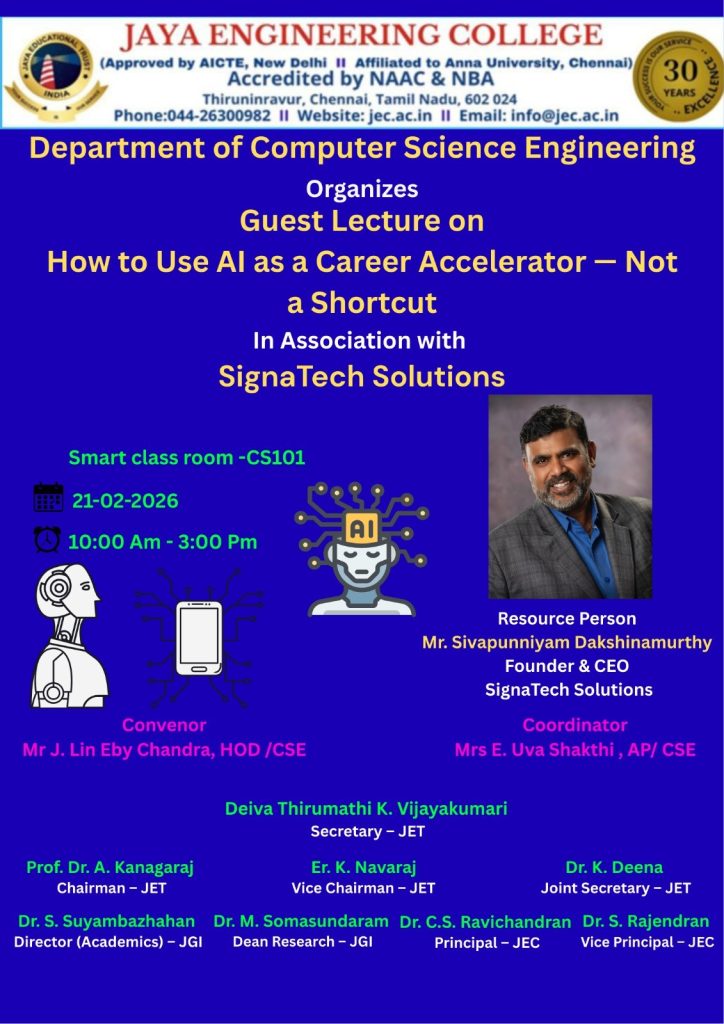 JAYA ENGINEERING COLLEGE
(Approved by AICTE, New Delhi II Affiliated to Anna University, Chennai)
Accredited by NAAC & NBA
Thiruninravur, Chennai, Tamil Nadu, 602 024
Phone:044-26300982 II Website: jec.ac.in II Email: info@jec.ac.in

30 YEARS EXCELLENCE

Department of Computer Science Engineering
Organizes
Guest Lecture on
How to Use AI as a Career Accelerator — Not a Shortcut
In Association with
SignaTech Solutions

Smart class room -CS101
21-02-2026
10:00 Am - 3:00 Pm

AI

Resource Person
Mr. Sivapunniyam Dakshinamurthy
Founder & CEO
SignaTech Solutions

Convenor
Mr J. Lin Eby Chandra, HOD /CSE

Coordinator
Mrs E. Uva Shakthi , AP/ CSE

Deiva Thirumathi K. Vijayakumari
Secretary – JET

Prof. Dr. A. Kanagaraj
Chairman – JET

Er. K. Navaraj
Vice Chairman – JET

Dr. K. Deena
Joint Secretary – JET

Dr. S. Suyambazhahan
Director (Academics) – JGI

Dr. M. Somasundaram
Dean Research – JGI

Dr. C.S. Ravichandran
Principal – JEC

Dr. S. Rajendran
Vice Principal – JEC